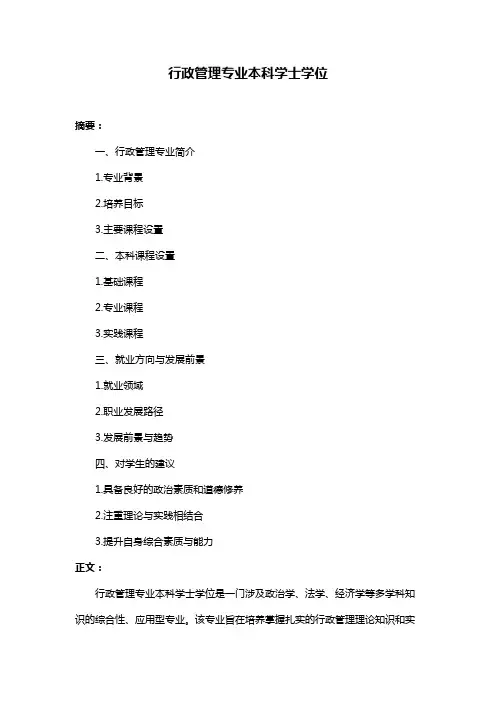 行政管理专业本科学士学位

摘要：

一、行政管理专业简介

1.专业背景

2.培养目标

3.主要课程设置

二、本科课程设置

1.基础课程

2.专业课程

3.实践课程

三、就业方向与发展前景

1.就业领域

2.职业发展路径

3.发展前景与趋势

四、对学生的建议

1.具备良好的政治素质和道德修养

2.注重理论与实践相结合

3.提升自身综合素质与能力

正文：

行政管理专业本科学士学位是一门涉及政治学、法学、经济学等多学科知识的综合性、应用型专业。该专业旨在培养掌握扎实的行政管理理论知识和实